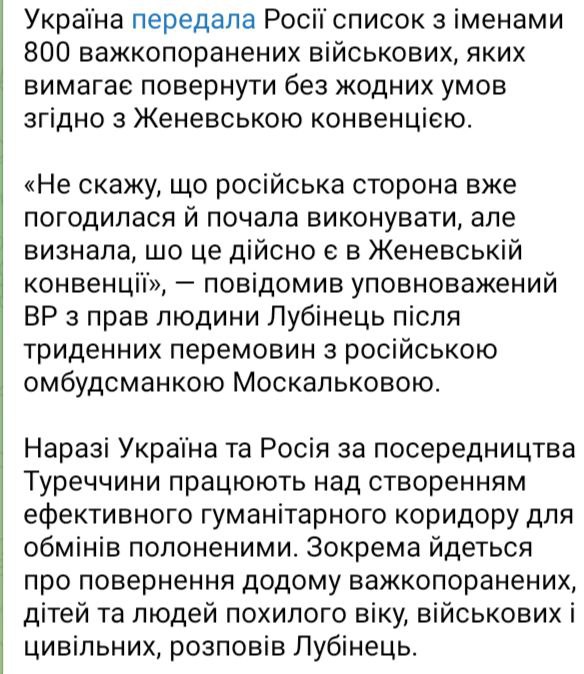 Україна передала Росії список з іменами 800 важкопоранених військових, яких вимагає повернути без жодних умов згідно з Женевською конвенцією.

«Не скажу, що російська сторона вже погодилася й почала виконувати, але визнала, шо це дійсно є в Женевській конвенції», — повідомив уповноважений ВР з прав людини Лубінець після триденних перемовин з російською омбудсманкою Москальковою.

Наразі Україна та Росія за посередництва Туреччини працюють над створенням ефективного гуманітарного коридору для обмінів полоненими. Зокрема йдеться про повернення додому важкопоранених, дітей та людей похилого віку, військових і цивільних, розповів Лубінець.